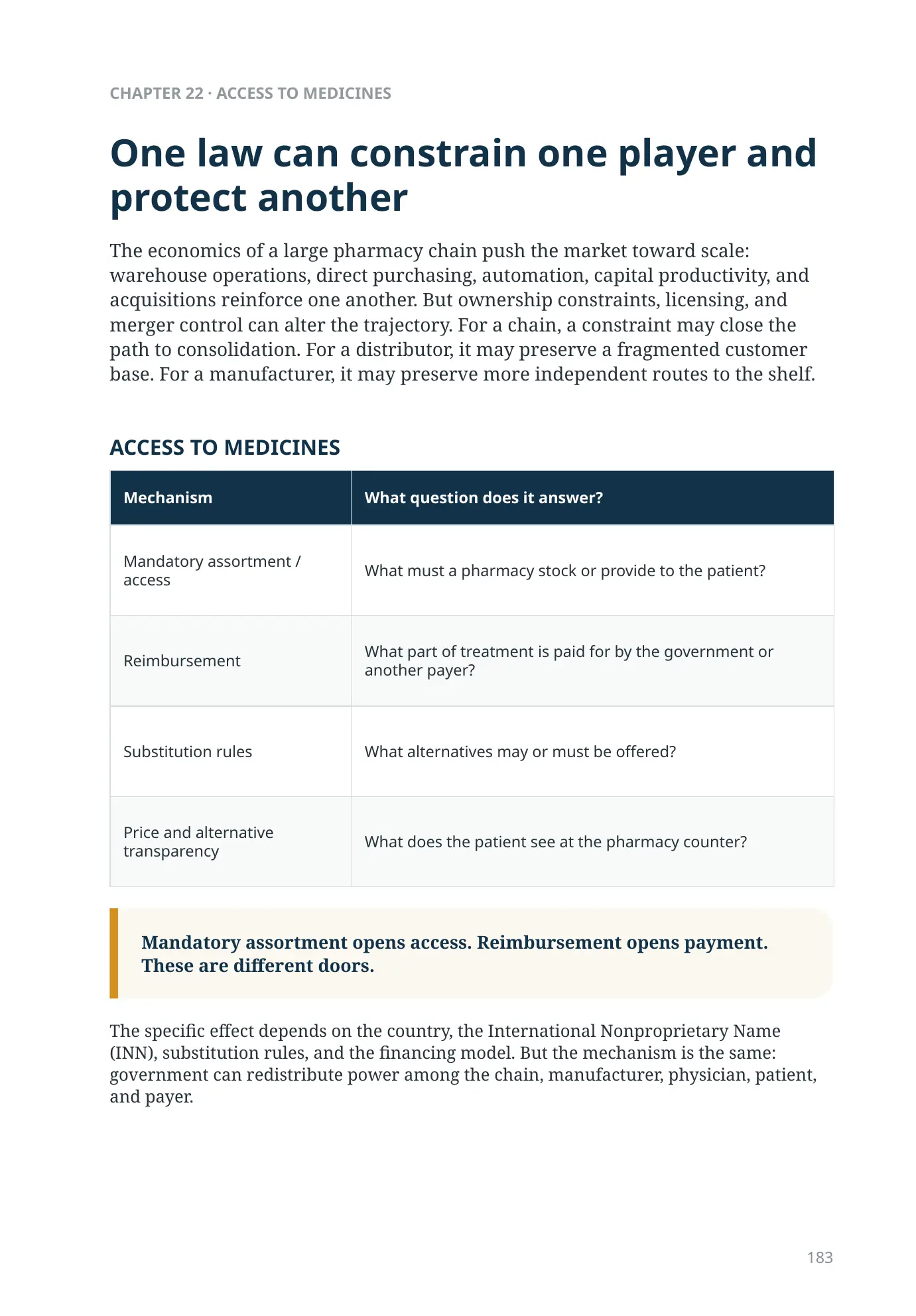 CHAPTER 22 · ACCESS TO MEDICINES

One law can constrain one player and protect another

The economics of a large pharmacy chain push the market toward scale: warehouse operations, direct purchasing, automation, capital productivity, and acquisitions reinforce one another. But ownership constraints, licensing, and merger control can alter the trajectory. For a chain, a constraint may close the path to consolidation. For a distributor, it may preserve a fragmented customer base. For a manufacturer, it may preserve more independent routes to the shelf.

ACCESS TO MEDICINES

| Mechanism | What question does it answer? |
|---|---|
| Mandatory assortment / access | What must a pharmacy stock or provide to the patient? |
| Reimbursement | What part of treatment is paid for by the government or another payer? |
| Substitution rules | What alternatives may or must be offered? |
| Price and alternative transparency | What does the patient see at the pharmacy counter? |

Mandatory assortment opens access. Reimbursement opens payment. These are different doors.

The specific effect depends on the country, the International Nonproprietary Name (INN), substitution rules, and the financing model. But the mechanism is the same: government can redistribute power among the chain, manufacturer, physician, patient, and payer.

183